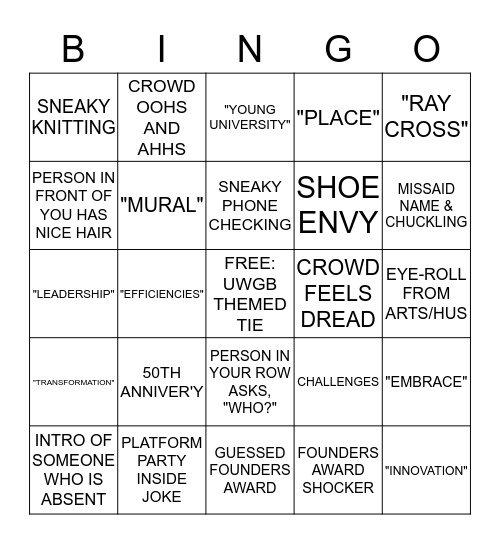 | B | I | N | G | O |
|---|---|---|---|---|
| SNEAKY KNITTING | CROWD OOHS AND AHHS | "YOUNG UNIVERSITY" | "PLACE" | "RAY CROSS" |
| PERSON IN FRONT OF YOU HAS NICE HAIR | "MURAL" | SNEAKY PHONE CHECKING | SHOE ENVY | MISSAID NAME & CHUCKLING |
| "LEADERSHIP" | "EFFICIENCIES" | FREE: UWGB THEMED TIE | CROWD FEELS DREAD | EYE-ROLL FROM ARTS/HUS |
| "TRANSFORMATION" | 50TH ANNIVER'Y | PERSON IN YOUR ROW ASKS, "WHO?" | CHALLENGES | "EMBRACE" |
| INTRO OF SOMEONE WHO IS ABSENT | PLATFORM PARTY INSIDE JOKE | GUESSED FOUNDERS AWARD | FOUNDERS AWARD SHOCKER | "INNOVATION" |